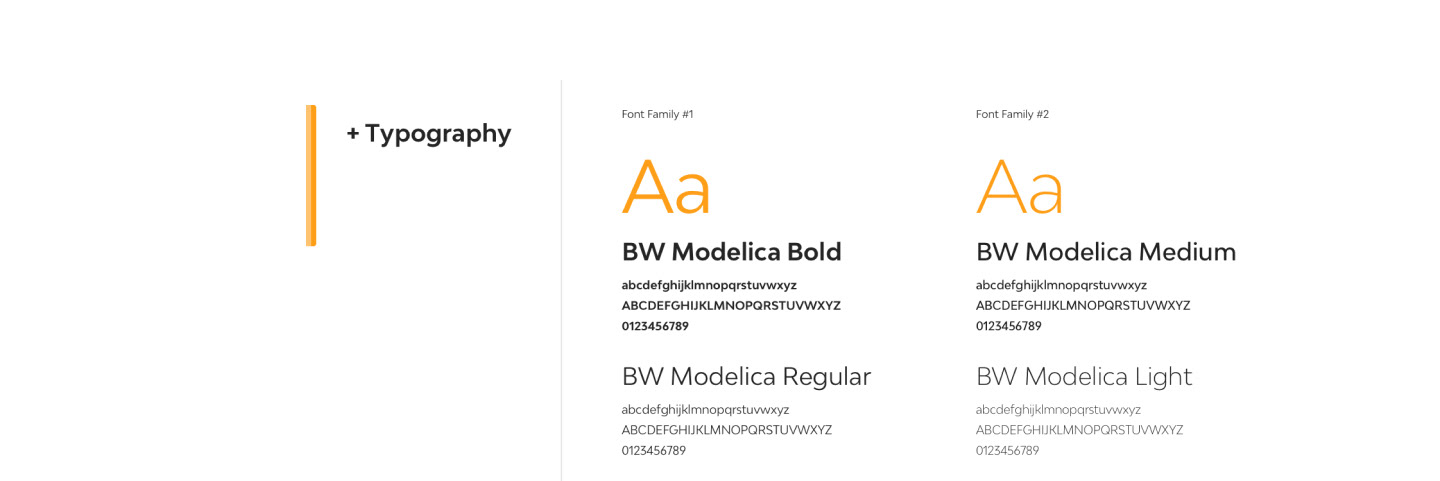 + Typography

Font Family #1

Aa

BW Modelica Bold

abcdefghijklmnopqrstuvwxyz
ABCDEFGHIJKLMNOPQRSTUVWXYZ
0123456789

BW Modelica Regular

abcdefghijklmnopqrstuvwxyz
ABCDEFGHIJKLMNOPQRSTUVWXYZ
0123456789

Font Family #2

Aa

BW Modelica Medium

abcdefghijklmnopqrstuvwxyz
ABCDEFGHIJKLMNOPQRSTUVWXYZ
0123456789

BW Modelica Light

abcdefghijklmnopqrstuvwxyz
ABCDEFGHIJKLMNOPQRSTUVWXYZ
0123456789